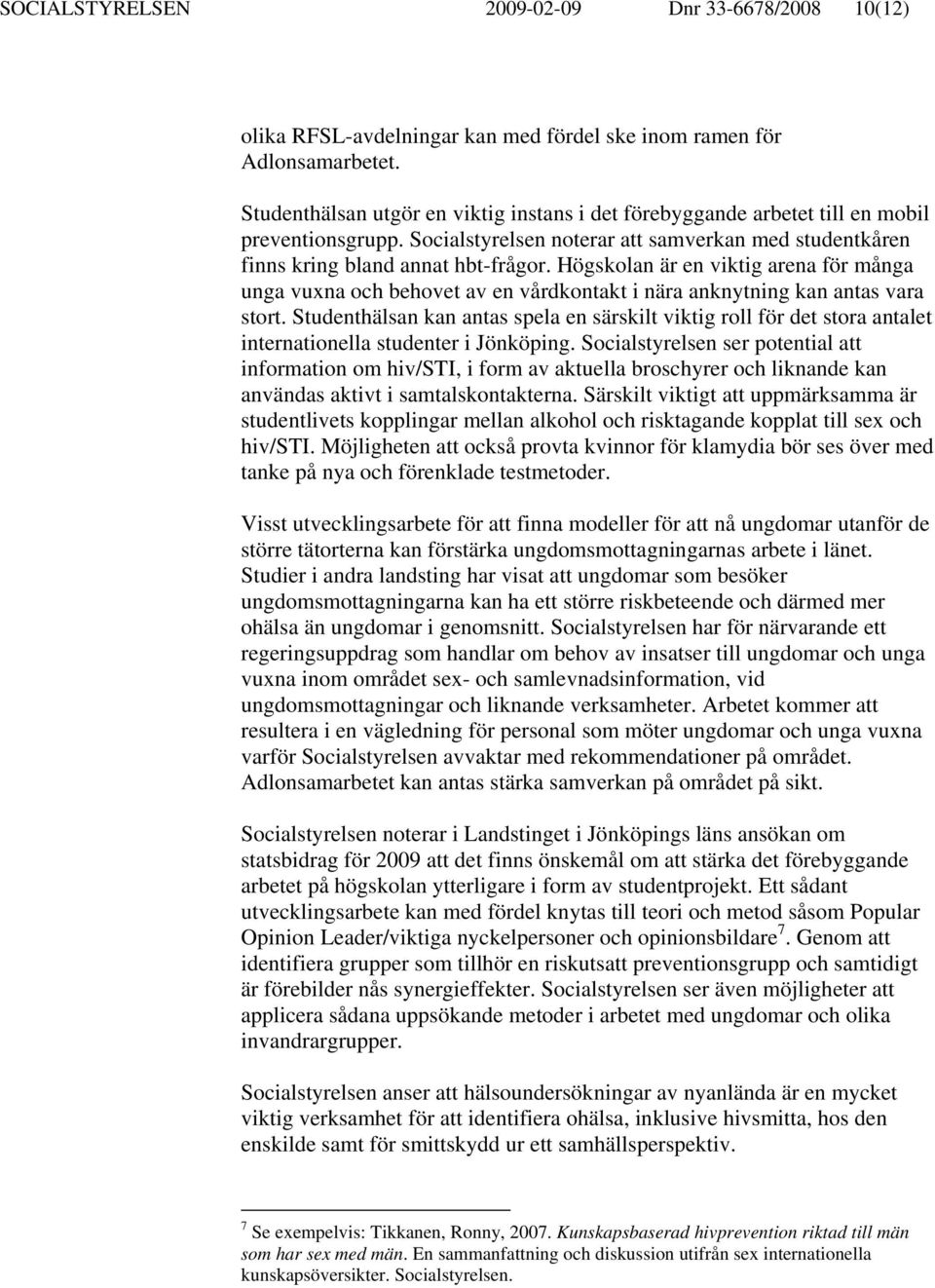 SOCIALSTYRELSEN 2009-02-09 Dnr 33-6678/2008 10(12)

olika RFSL-avdelningar kan med fördel ske inom ramen för Adlonsamarbetet.

Studenthälsan utgör en viktig instans i det förebyggande arbetet till en mobil preventionsgrupp. Socialstyrelsen noterar att samverkan med studentkåren finns kring bland annat hbt-frågor. Högskolan är en viktig arena för många unga vuxna och behovet av en vårdkontakt i nära anknytning kan antas vara stort. Studenthälsan kan antas spela en särskilt viktig roll för det stora antalet internationella studenter i Jönköping. Socialstyrelsen ser potential att information om hiv/STI, i form av aktuella broschyrer och liknande kan användas aktivt i samtalskontakterna. Särskilt viktigt att uppmärksamma är studentlivets kopplingar mellan alkohol och risktagande kopplat till sex och hiv/STI. Möjligheten att också provta kvinnor för klamydia bör ses över med tanke på nya och förenklade testmetoder.

Visst utvecklingsarbete för att finna modeller för att nå ungdomar utanför de större tätorterna kan förstärka ungdomsmottagningarnas arbete i länet. Studier i andra landsting har visat att ungdomar som besöker ungdomsmottagningarna kan ha ett större riskbeteende och därmed mer ohälsa än ungdomar i genomsnitt. Socialstyrelsen har för närvarande ett regeringsuppdrag som handlar om behov av insatser till ungdomar och unga vuxna inom området sex- och samlevnadsinformation, vid ungdomsmottagningar och liknande verksamheter. Arbetet kommer att resultera i en vägledning för personal som möter ungdomar och unga vuxna varför Socialstyrelsen avvaktar med rekommendationer på området. Adlonsamarbetet kan antas stärka samverkan på området på sikt.

Socialstyrelsen noterar i Landstinget i Jönköpings läns ansökan om statsbidrag för 2009 att det finns önskemål om att stärka det förebyggande arbetet på högskolan ytterligare i form av studentprojekt. Ett sådant utvecklingsarbete kan med fördel knytas till teori och metod såsom Popular Opinion Leader/viktiga nyckelpersoner och opinionsbildare$^7$. Genom att identifiera grupper som tillhör en riskutsatt preventionsgrupp och samtidigt är förebilder nås synergieffekter. Socialstyrelsen ser även möjligheter att applicera sådana uppsökande metoder i arbetet med ungdomar och olika invandrargrupper.

Socialstyrelsen anser att hälsoundersökningar av nyanlända är en mycket viktig verksamhet för att identifiera ohälsa, inklusive hivsmitta, hos den enskilde samt för smittskydd ur ett samhällsperspektiv.

$^7$ Se exempelvis: Tikkanen, Ronny, 2007. Kunskapsbaserad hivprevention riktad till män som har sex med män. En sammanfattning och diskussion utifrån sex internationella kunskapsöversikter. Socialstyrelsen.